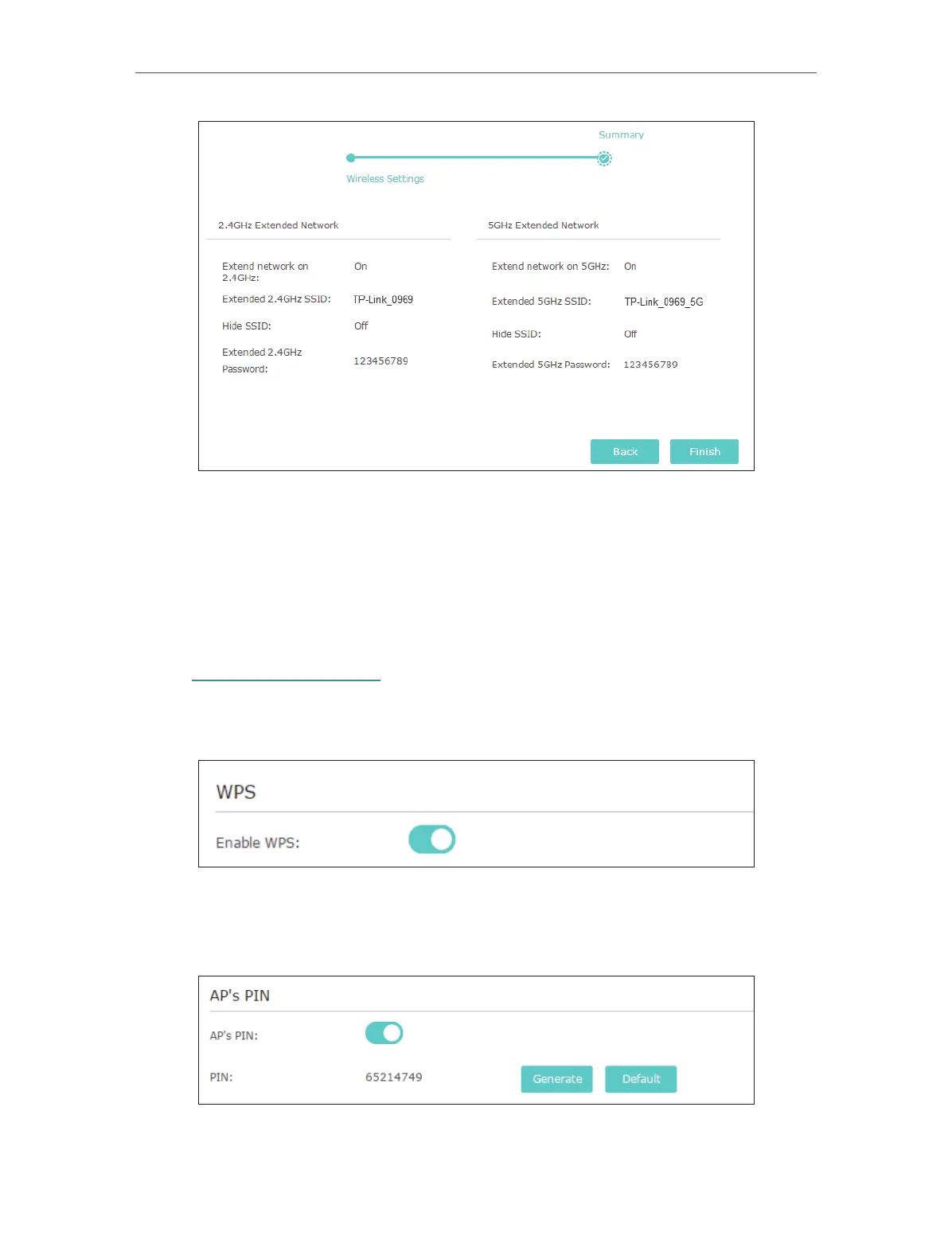 Summary

Wireless Settings

2.4GHz Extended Network

Extend network on 2.4GHz: On

Extended 2.4GHz SSID: TP-Link_0969

Hide SSID: Off

Extended 2.4GHz Password: 123456789

5GHz Extended Network

Extend network on 5GHz: On

Extended 5GHz SSID: TP-Link_0969_5G

Hide SSID: Off

Extended 5GHz Password: 123456789

Back Finish

WPS

Enable WPS:

AP's PIN

AP's PIN:

PIN: 65214749

Generate Default